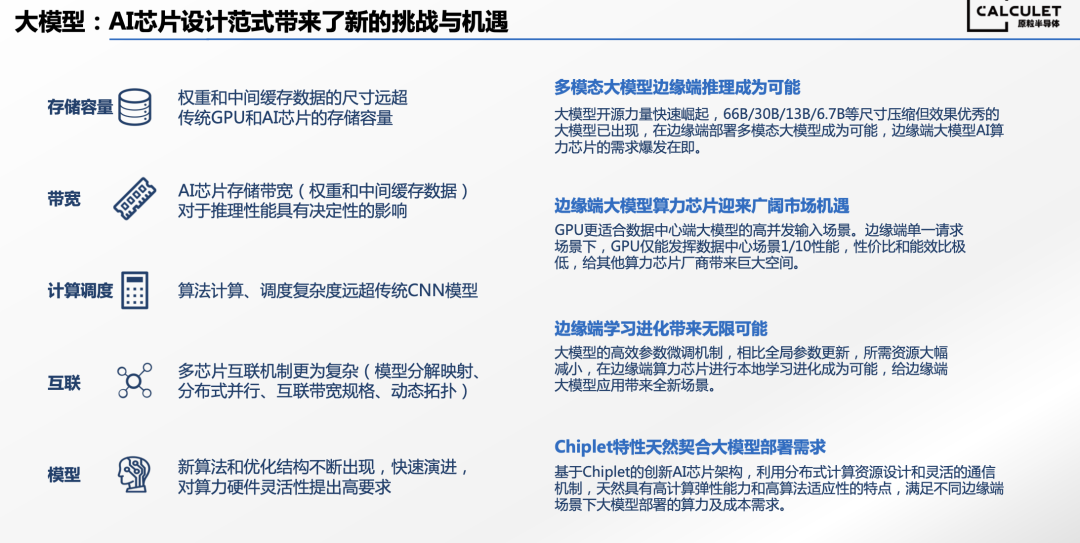 大模型：AI芯片设计范式带来了新的挑战与机遇

CALCULET
原粒半导体

存储容量
权重和中间缓存数据的尺寸远超传统GPU和AI芯片的存储容量

带宽
AI芯片存储带宽（权重和中间缓存数据）对于推理性能具有决定性的影响

计算调度
算法计算、调度复杂度远超传统CNN模型

互联
多芯片互联机制更为复杂（模型分解映射、分布式并行、互联带宽规格、动态拓扑）

模型
新算法和优化结构不断出现，快速演进，对算力硬件灵活性提出高要求

多模态大模型边缘端推理成为可能
大模型开源力量快速崛起，66B/30B/13B/6.7B等尺寸压缩但效果优秀的大模型已出现，在边缘端部署多模态大模型成为可能，边缘端大模型AI算力芯片的需求爆发在即。

边缘端大模型算力芯片迎来广阔市场机遇
GPU更适合数据中心端大模型的高并发输入场景。边缘端单一请求场景下，GPU仅能发挥数据中心场景1/10性能，性价比和能效比极低，给其他算力芯片厂商带来巨大空间。

边缘端学习进化带来无限可能
大模型的高效参数微调机制，相比全局参数更新，所需资源大幅减小，在边缘端算力芯片进行本地学习进化成为可能，给边缘端大模型应用带来全新场景。

Chiplet特性天然契合大模型部署需求
基于Chiplet的创新AI芯片架构，利用分布式计算资源设计和灵活的通信机制，天然具有高计算弹性能力和高算法适应性的特点，满足不同边缘端场景下大模型部署的算力及成本需求。